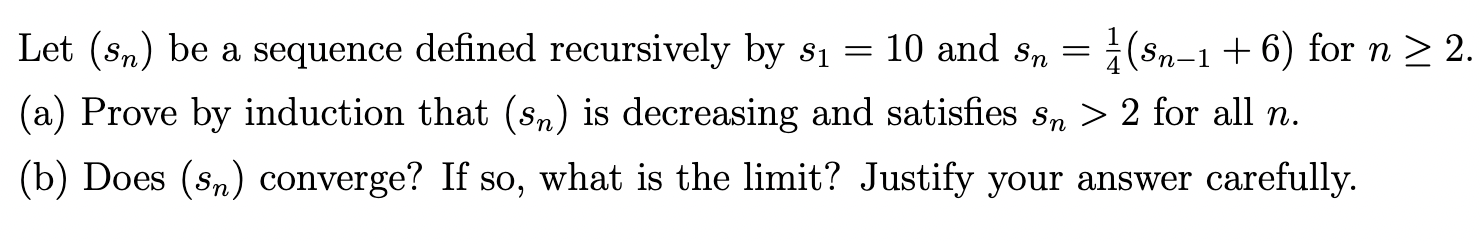 Let $(s_n)$ be a sequence defined recursively by $s_1 = 10$ and $s_n = \frac{1}{4}(s_{n-1} + 6)$ for $n \geq 2$.

(a) Prove by induction that $(s_n)$ is decreasing and satisfies $s_n > 2$ for all $n$.

(b) Does $(s_n)$ converge? If so, what is the limit? Justify your answer carefully.